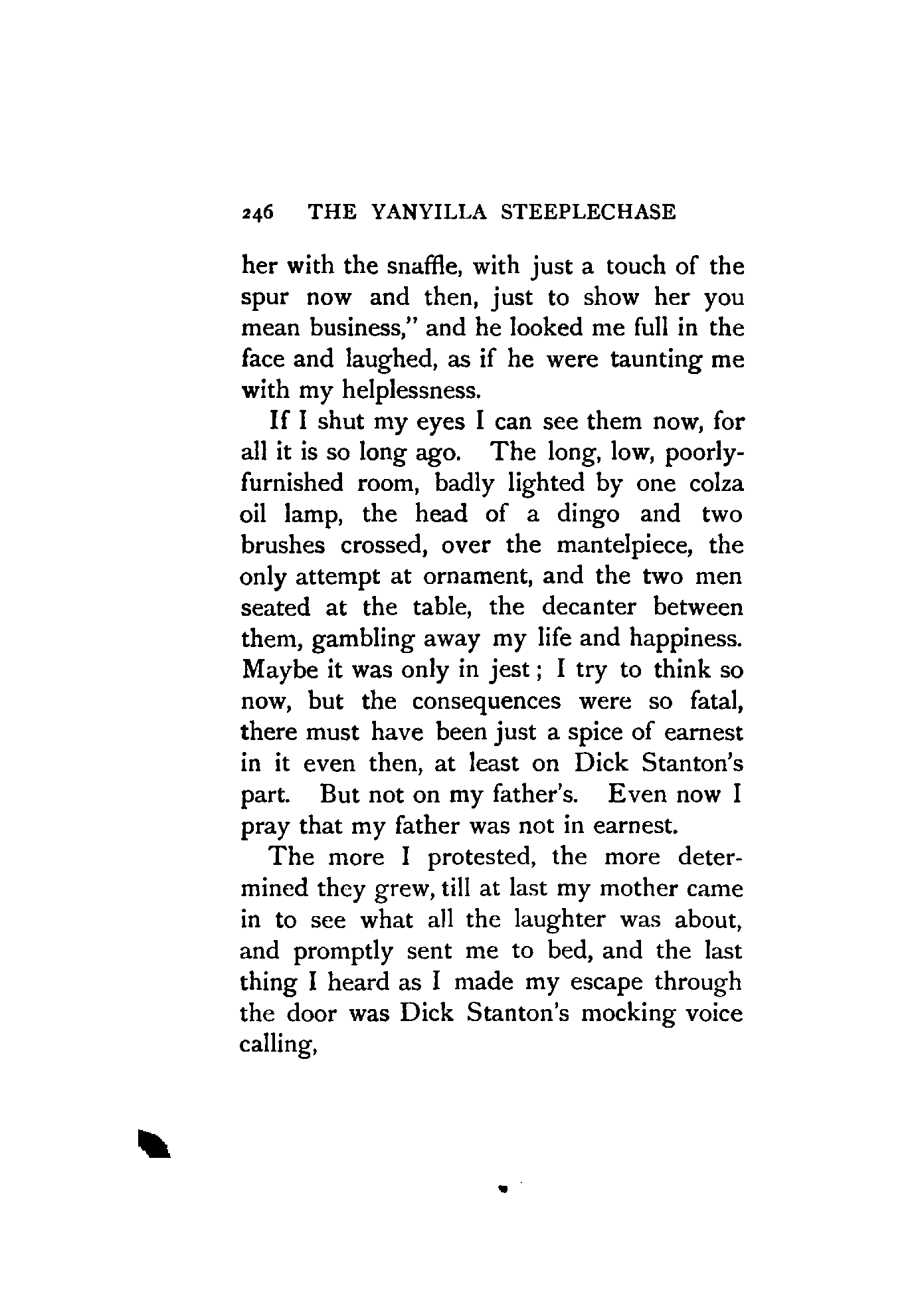 246 THE YANYILLA STEEPLECHASE

her with the snaffle, with just a touch of the spur now and then, just to show her you mean business," and he looked me full in the face and laughed, as if he were taunting me with my helplessness.

If I shut my eyes I can see them now, for all it is so long ago. The long, low, poorly-furnished room, badly lighted by one colza oil lamp, the head of a dingo and two brushes crossed, over the mantelpiece, the only attempt at ornament, and the two men seated at the table, the decanter between them, gambling away my life and happiness. Maybe it was only in jest; I try to think so now, but the consequences were so fatal, there must have been just a spice of earnest in it even then, at least on Dick Stanton's part. But not on my father's. Even now I pray that my father was not in earnest.

The more I protested, the more determined they grew, till at last my mother came in to see what all the laughter was about, and promptly sent me to bed, and the last thing I heard as I made my escape through the door was Dick Stanton's mocking voice calling,